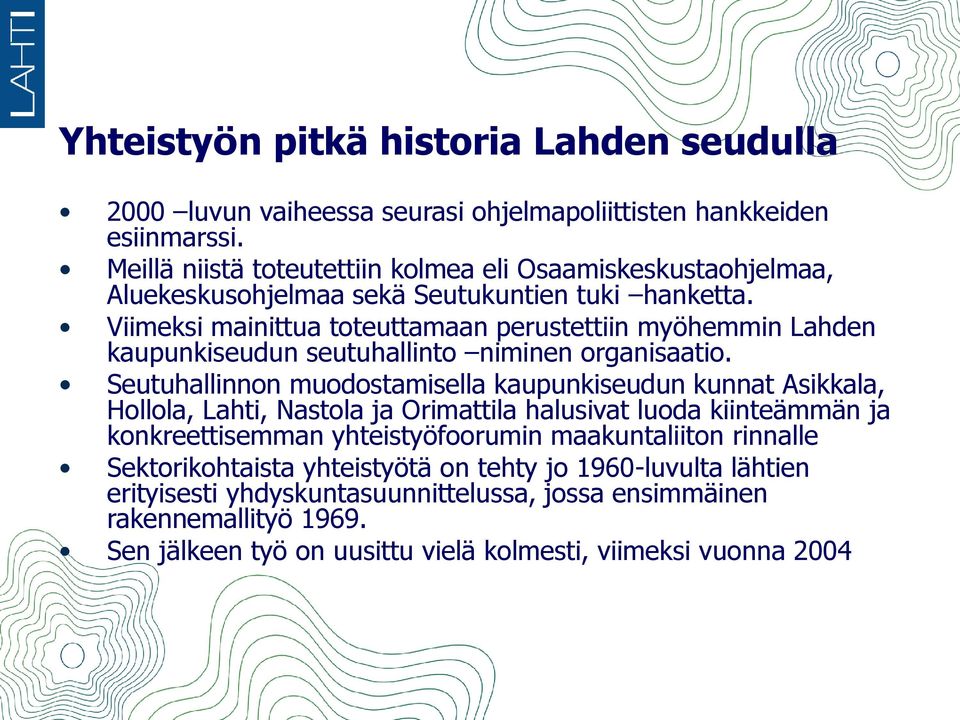 LAHTI

Yhteistyön pitkä historia Lahden seudulla

• 2000 –luvun vaiheessa seurasi ohjelmapoliittisten hankkeiden esiinmarssi.
• Meillä niistä toteutettiin kolmea eli Osaamiskeskustaohjelmaa, Aluekeskusohjelmaa sekä Seutukuntien tuki –hanketta.
• Viimeksi mainittua toteuttamaan perustettiin myöhemmin Lahden kaupunkiseudun seutuhallinto –niminen organisaatio.
• Seutuhallinnon muodostamisella kaupunkiseudun kunnat Asikkala, Hollola, Lahti, Nastola ja Orimattila halusivat luoda kiinteämmän ja konkreettisemman yhteistyöfoorumin maakuntaliiton rinnalle
• Sektorikohtaista yhteistyötä on tehty jo 1960-luvulta lähtien erityisesti yhdyskuntasuunnittelussa, jossa ensimmäinen rakennemallityö 1969.
• Sen jälkeen työ on uusittu vielä kolmesti, viimeksi vuonna 2004